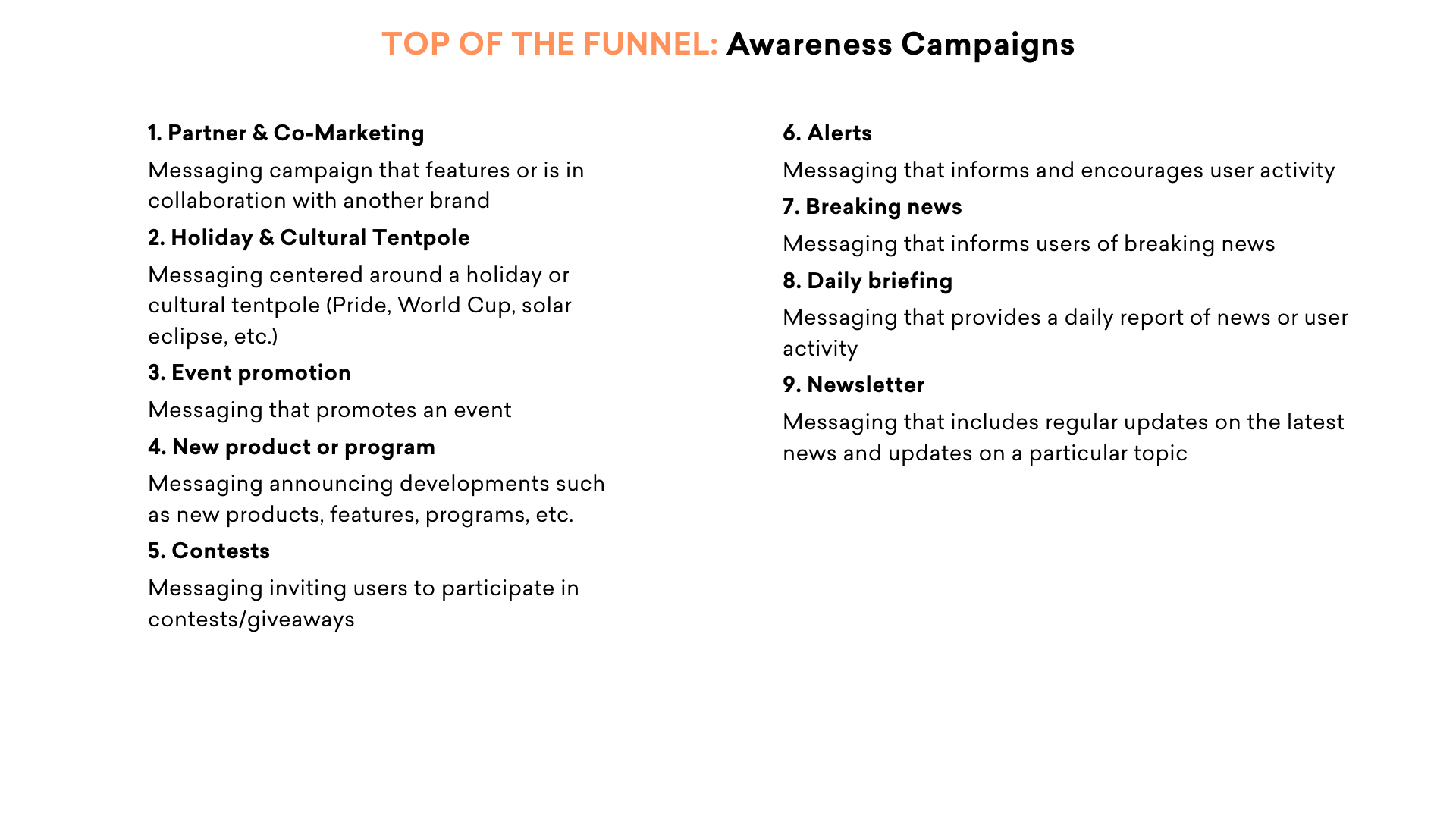 TOP OF THE FUNNEL: Awareness Campaigns

1. Partner & Co-Marketing

Messaging campaign that features or is in collaboration with another brand

2. Holiday & Cultural Tentpole

Messaging centered around a holiday or cultural tentpole (Pride, World Cup, solar eclipse, etc.)

3. Event promotion

Messaging that promotes an event

4. New product or program

Messaging announcing developments such as new products, features, programs, etc.

5. Contests

Messaging inviting users to participate in contests/giveaways

6. Alerts

Messaging that informs and encourages user activity

7. Breaking news

Messaging that informs users of breaking news

8. Daily briefing

Messaging that provides a daily report of news or user activity

9. Newsletter

Messaging that includes regular updates on the latest news and updates on a particular topic